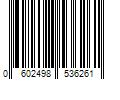 0 602498 536261